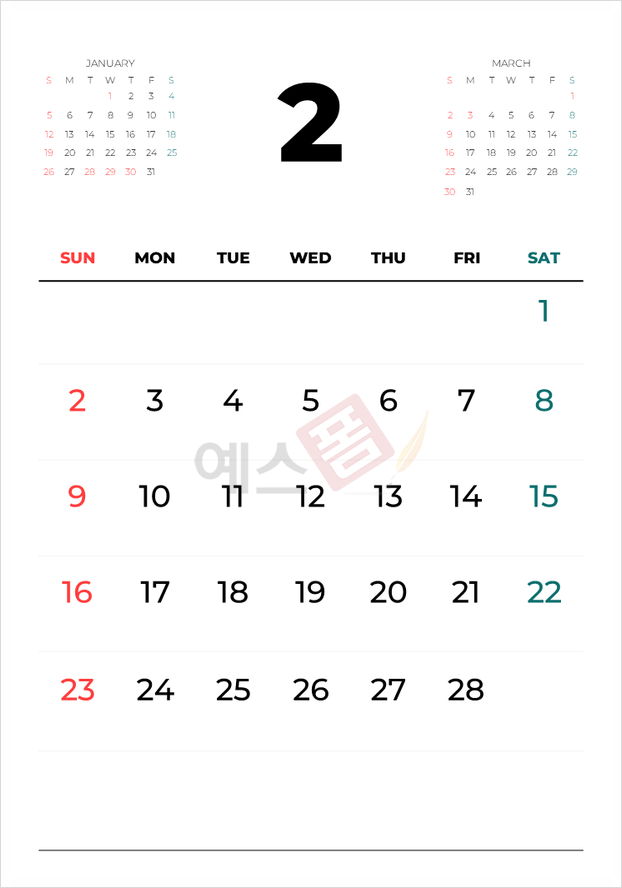 JANUARY

| S | M | T | W | T | F | S |
|---|---|---|---|---|---|---|
| | | | 1 | 2 | 3 | 4 |
| 5 | 6 | 7 | 8 | 9 | 10 | 11 |
| 12 | 13 | 14 | 15 | 16 | 17 | 18 |
| 19 | 20 | 21 | 22 | 23 | 24 | 25 |
| 26 | 27 | 28 | 29 | 30 | 31 | |

2

MARCH

| S | M | T | W | T | F | S |
|---|---|---|---|---|---|---|
| | | | | | | 1 |
| 2 | 3 | 4 | 5 | 6 | 7 | 8 |
| 9 | 10 | 11 | 12 | 13 | 14 | 15 |
| 16 | 17 | 18 | 19 | 20 | 21 | 22 |
| 23 | 24 | 25 | 26 | 27 | 28 | 29 |
| 30 | 31 | | | | | |

| SUN | MON | TUE | WED | THU | FRI | SAT |
|---|---|---|---|---|---|---|
| | | | | | | 1 |
| 2 | 3 | 4 | 5 | 6 | 7 | 8 |
| 9 | 10 | 11 | 12 | 13 | 14 | 15 |
| 16 | 17 | 18 | 19 | 20 | 21 | 22 |
| 23 | 24 | 25 | 26 | 27 | 28 | |

예스폼